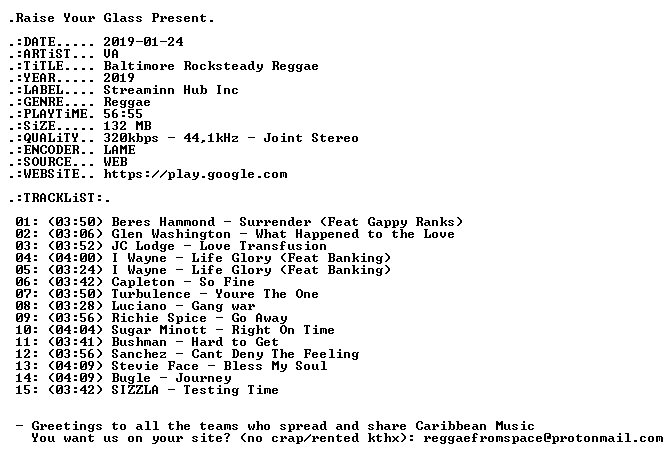 .Raise Your Glass Present.

.:DATE..... 2019-01-24
.:ARTiST... VA
.:TiTLE.... Baltimore Rocksteady Reggae
.:YEAR..... 2019
.:LABEL.... Streaminn Hub Inc
.:GENRE.... Reggae
.:PLAYTiME. 56:55
.:SiZE..... 132 MB
.:QUALiTY.. 320kbps - 44,1kHz - Joint Stereo
.:ENCODER.. LAME
.:SOURCE... WEB
.:WEBSiTE.. https://play.google.com

.:TRACKLiST:.

01: (03:50) Beres Hammond - Surrender (Feat Gappy Ranks)
02: (03:06) Glen Washington - What Happened to the Love
03: (03:52) JC Lodge - Love Transfusion
04: (04:00) I Wayne - Life Glory (Feat Banking)
05: (03:24) I Wayne - Life Glory (Feat Banking)
06: (03:42) Capleton - So Fine
07: (03:50) Turbulence - Youre The One
08: (03:28) Luciano - Gang war
09: (03:56) Richie Spice - Go Away
10: (04:04) Sugar Minott - Right On Time
11: (03:41) Bushman - Hard to Get
12: (03:56) Sanchez - Cant Deny The Feeling
13: (04:09) Stevie Face - Bless My Soul
14: (04:09) Bugle - Journey
15: (03:42) SIZZLA - Testing Time

- Greetings to all the teams who spread and share Caribbean Music
You want us on your site? (no crap/rented kthx): reggaefromspace@protonmail.com